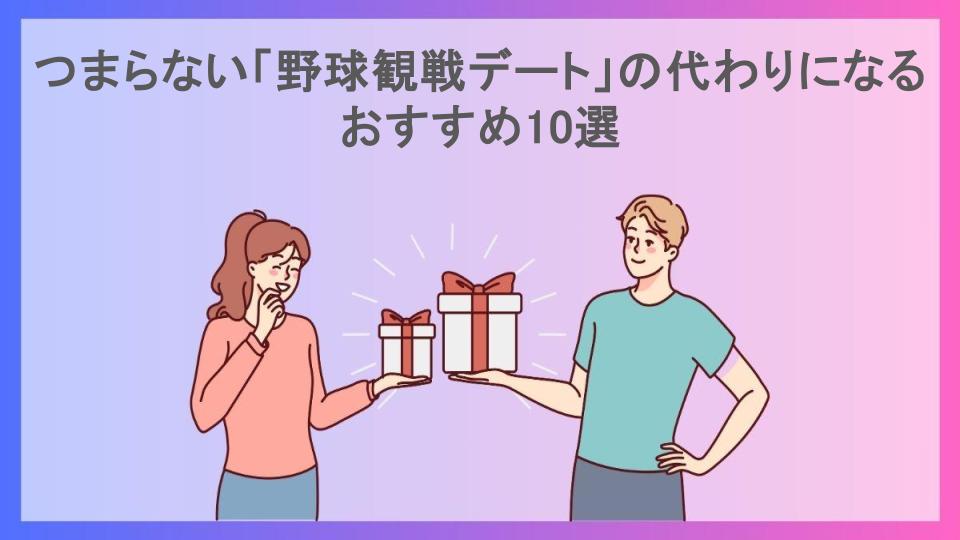 つまらない「野球観戦デート」の代わりになるおすすめ10選